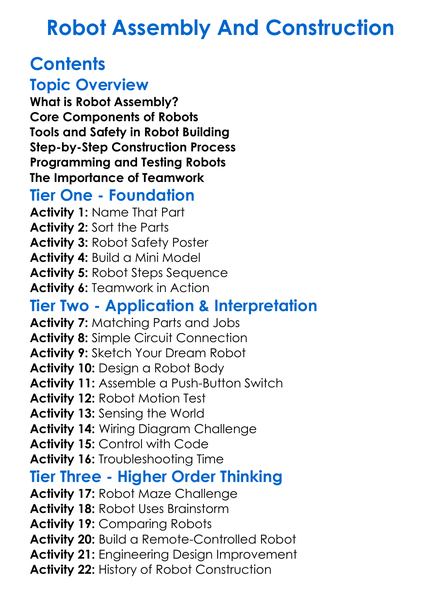 Robot Assembly And Construction

Contents

Topic Overview

What is Robot Assembly?
Core Components of Robots
Tools and Safety in Robot Building
Step-by-Step Construction Process
Programming and Testing Robots
The Importance of Teamwork

Tier One - Foundation

Activity 1: Name That Part
Activity 2: Sort the Parts
Activity 3: Robot Safety Poster
Activity 4: Build a Mini Model
Activity 5: Robot Steps Sequence
Activity 6: Teamwork in Action

Tier Two - Application & Interpretation

Activity 7: Matching Parts and Jobs
Activity 8: Simple Circuit Connection
Activity 9: Sketch Your Dream Robot
Activity 10: Design a Robot Body
Activity 11: Assemble a Push-Button Switch
Activity 12: Robot Motion Test
Activity 13: Sensing the World
Activity 14: Wiring Diagram Challenge
Activity 15: Control with Code
Activity 16: Troubleshooting Time

Tier Three - Higher Order Thinking

Activity 17: Robot Maze Challenge
Activity 18: Robot Uses Brainstorm
Activity 19: Comparing Robots
Activity 20: Build a Remote-Controlled Robot
Activity 21: Engineering Design Improvement
Activity 22: History of Robot Construction